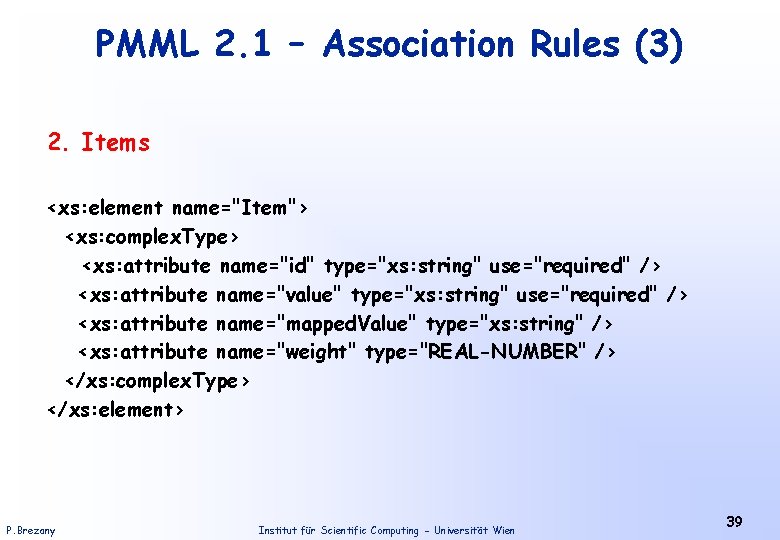 PMML 2.1 – Association Rules (3)

2. Items

<xs:element name="Item">
<xs:complexType>
<xs:attribute name="id" type="xs:string" use="required" />
<xs:attribute name="value" type="xs:string" use="required" />
<xs:attribute name="mappedValue" type="xs:string" />
<xs:attribute name="weight" type="REAL-NUMBER" />
</xs:complexType>
</xs:element>

P.Brezany

Institut für Scientific Computing - Universität Wien

39